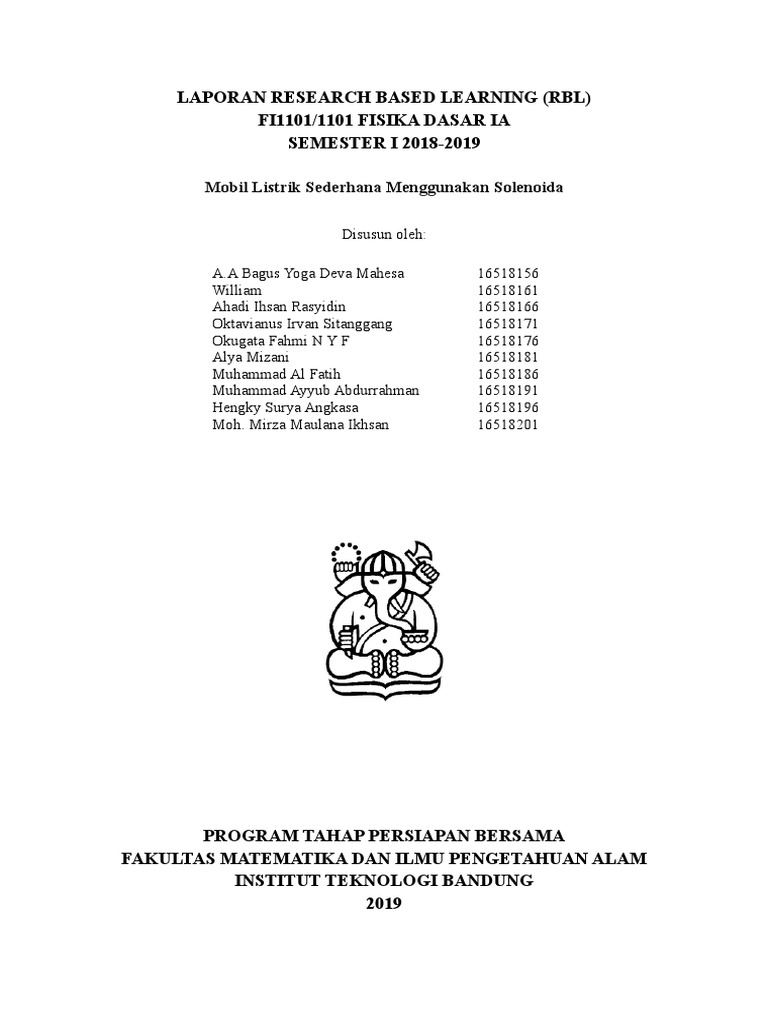 LAPORAN RESEARCH BASED LEARNING (RBL)
FI1101/1101 FISIKA DASAR IA
SEMESTER I 2018-2019

Mobil Listrik Sederhana Menggunakan Solenoida

Disusun oleh:

| | |
|---|---|
| A.A Bagus Yoga Deva Mahesa | 16518156 |
| William | 16518161 |
| Ahadi Ihsan Rasyidin | 16518166 |
| Oktavianus Irvan Sitanggang | 16518171 |
| Okugata Fahmi N Y F | 16518176 |
| Alya Mizani | 16518181 |
| Muhammad Al Fatih | 16518186 |
| Muhammad Ayyub Abdurrahman | 16518191 |
| Hengky Surya Angkasa | 16518196 |
| Moh. Mirza Maulana Ikhsan | 16518201 |

PROGRAM TAHAP PERSIAPAN BERSAMA
FAKULTAS MATEMATIKA DAN ILMU PENGETAHUAN ALAM
INSTITUT TEKNOLOGI BANDUNG
2019